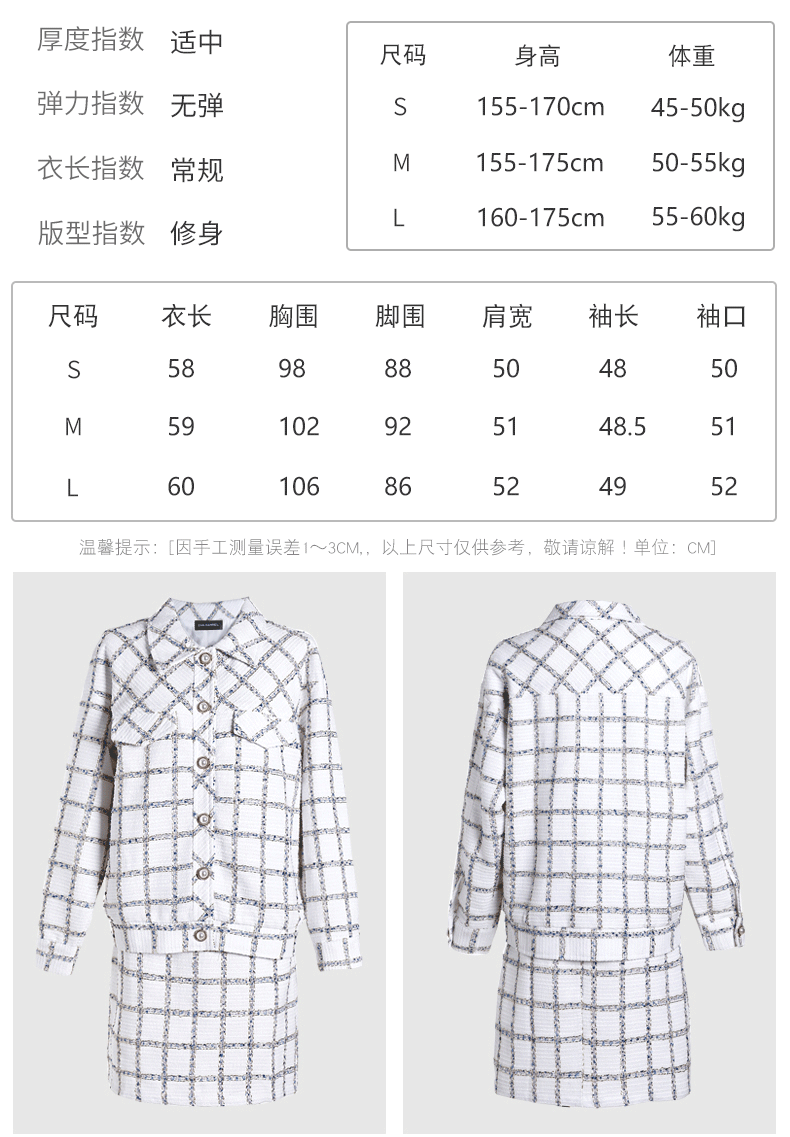 厚度指数 适中
弹力指数 无弹
衣长指数 常规
版型指数 修身

| 尺码 | 身高 | 体重 |
|---|---|---|
| S | 155-170cm | 45-50kg |
| M | 155-175cm | 50-55kg |
| L | 160-175cm | 55-60kg |

| 尺码 | 衣长 | 胸围 | 脚围 | 肩宽 | 袖长 | 袖口 |
|---|---|---|---|---|---|---|
| S | 58 | 98 | 88 | 50 | 48 | 50 |
| M | 59 | 102 | 92 | 51 | 48.5 | 51 |
| L | 60 | 106 | 86 | 52 | 49 | 52 |

温馨提示:[因手工测量误差1～3CM,,以上尺寸仅供参考,敬请谅解!单位:CM]